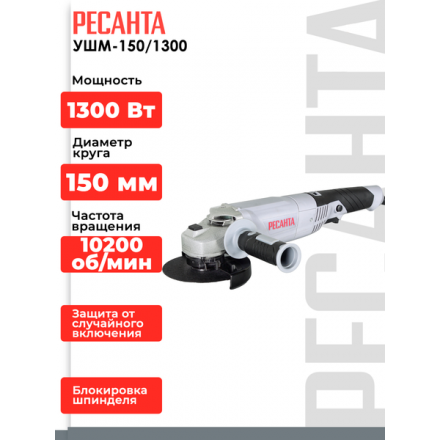 РЕСАНТА
УШМ-150/1300

Мощность

1300 Вт

Диаметр круга

150 мм

Частота вращения

10200 об/мин

Защита от случайного включения

Блокировка шпинделя

РЕСАНТА

РЕСАНТА